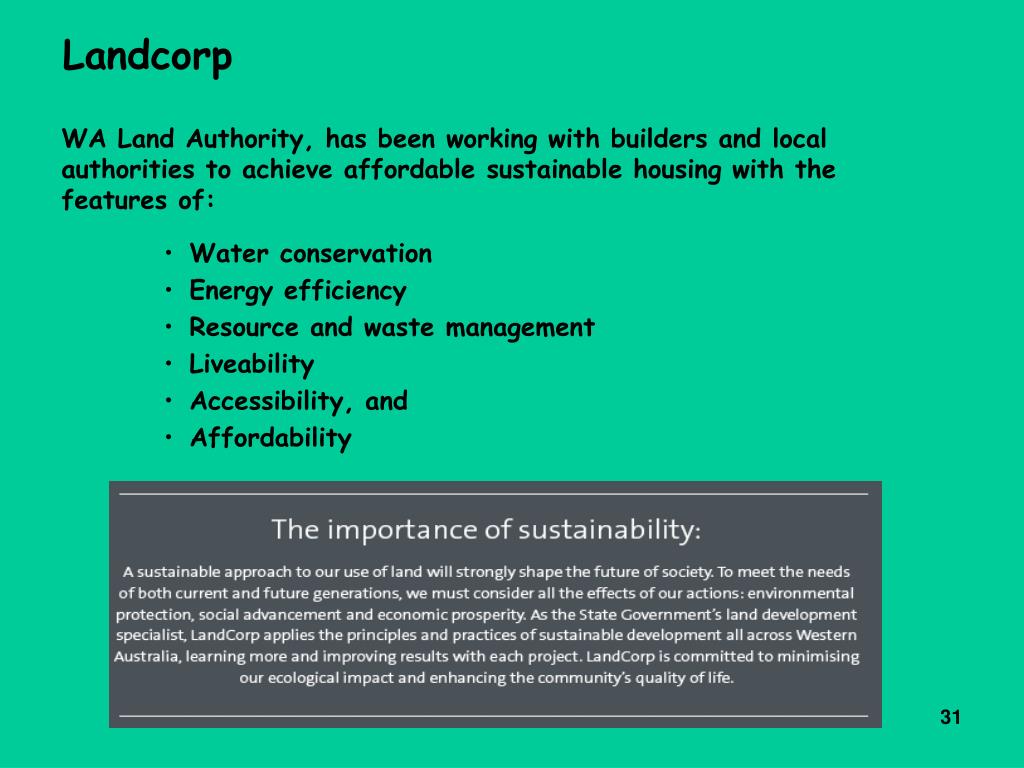 Landcorp

WA Land Authority, has been working with builders and local authorities to achieve affordable sustainable housing with the features of:

• Water conservation
• Energy efficiency
• Resource and waste management
• Liveability
• Accessibility, and
• Affordability

The importance of sustainability:

A sustainable approach to our use of land will strongly shape the future of society. To meet the needs of both current and future generations, we must consider all the effects of our actions: environmental protection, social advancement and economic prosperity. As the State Government's land development specialist, LandCorp applies the principles and practices of sustainable development all across Western Australia, learning more and improving results with each project. LandCorp is committed to minimising our ecological impact and enhancing the community's quality of life.

31